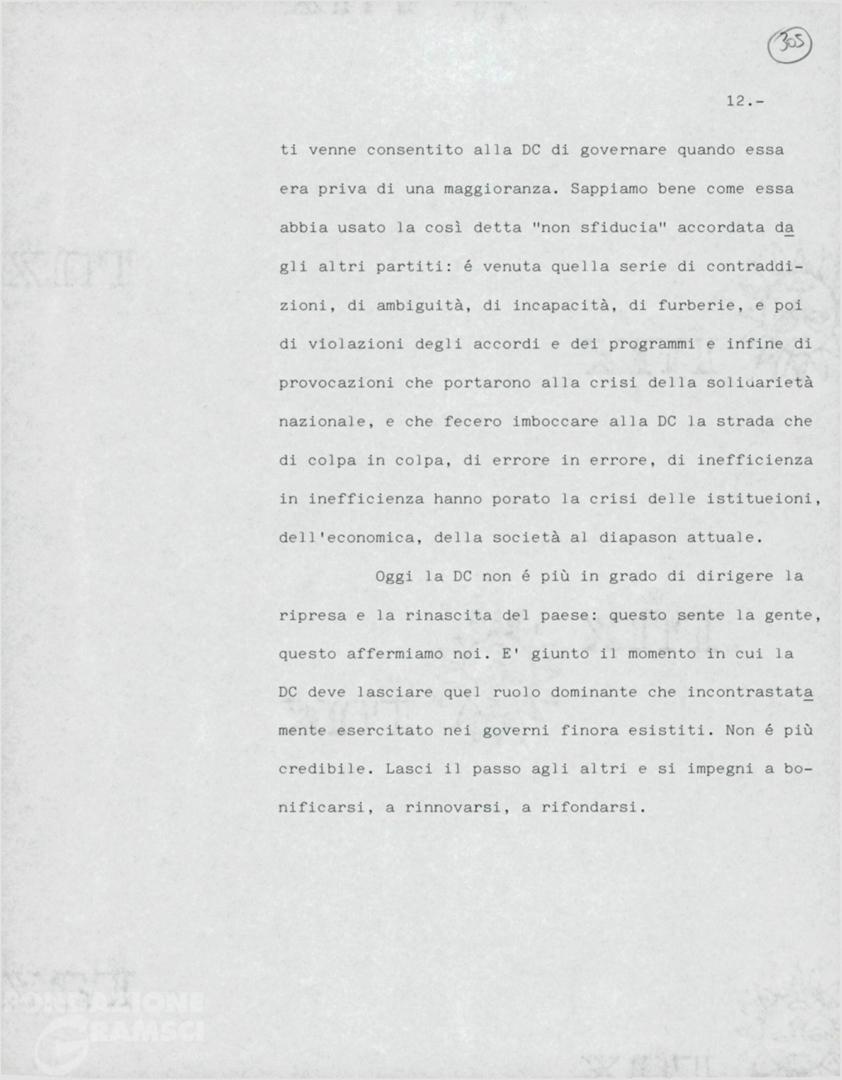 305

12.-

ti venne consentito alla DC di governare quando essa era priva di una maggioranza. Sappiamo bene come essa abbia usato la così detta "non sfiducia" accordata dagli altri partiti: é venuta quella serie di contraddizioni, di ambiguità, di incapacità, di furberie, e poi di violazioni degli accordi e dei programmi e infine di provocazioni che portarono alla crisi della soliuarietà nazionale, e che fecero imboccare alla DC la strada che di colpa in colpa, di errore in errore, di inefficienza in inefficienza hanno porato la crisi delle istitueioni, dell'economica, della società al diapason attuale.

Oggi la DC non é più in grado di dirigere la ripresa e la rinascita del paese: questo sente la gente, questo affermiamo noi. E' giunto il momento in cui la DC deve lasciare quel ruolo dominante che incontrastatamente esercitato nei governi finora esistiti. Non é più credibile. Lasci il passo agli altri e si impegni a bonificarsi, a rinnovarsi, a rifondarsi.

FONDAZIONE GRAMSCI